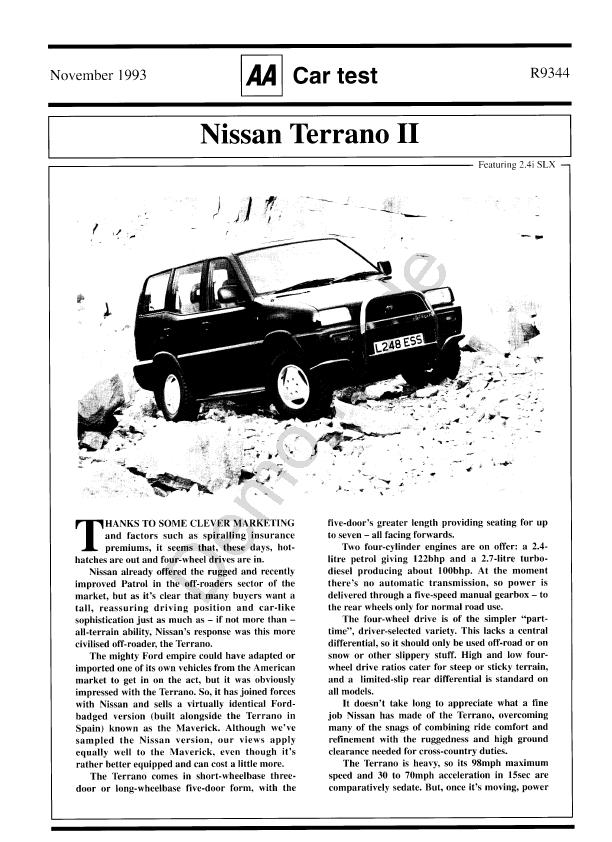 November 1993

AA Car test

R9344

Nissan Terrano II

Featuring 2.4i SLX

L248 ESS

THANKS TO SOME CLEVER MARKETING and factors such as spiralling insurance premiums, it seems that, these days, hot-hatches are out and four-wheel drives are in.

Nissan already offered the rugged and recently improved Patrol in the off-roaders sector of the market, but as it's clear that many buyers want a tall, reassuring driving position and car-like sophistication just as much as – if not more than – all-terrain ability, Nissan's response was this more civilised off-roader, the Terrano.

The mighty Ford empire could have adapted or imported one of its own vehicles from the American market to get in on the act, but it was obviously impressed with the Terrano. So, it has joined forces with Nissan and sells a virtually identical Ford-badged version (built alongside the Terrano in Spain) known as the Maverick. Although we've sampled the Nissan version, our views apply equally well to the Maverick, even though it's rather better equipped and can cost a little more.

The Terrano comes in short-wheelbase three-door or long-wheelbase five-door form, with the five-door's greater length providing seating for up to seven – all facing forwards.

Two four-cylinder engines are on offer: a 2.4-litre petrol giving 122bhp and a 2.7-litre turbo-diesel producing about 100bhp. At the moment there's no automatic transmission, so power is delivered through a five-speed manual gearbox – to the rear wheels only for normal road use.

The four-wheel drive is of the simpler "part-time", driver-selected variety. This lacks a central differential, so it should only be used off-road or on snow or other slippery stuff. High and low four-wheel drive ratios cater for steep or sticky terrain, and a limited-slip rear differential is standard on all models.

It doesn't take long to appreciate what a fine job Nissan has made of the Terrano, overcoming many of the snags of combining ride comfort and refinement with the ruggedness and high ground clearance needed for cross-country duties.

The Terrano is heavy, so its 98mph maximum speed and 30 to 70mph acceleration in 15sec are comparatively sedate. But, once it's moving, power